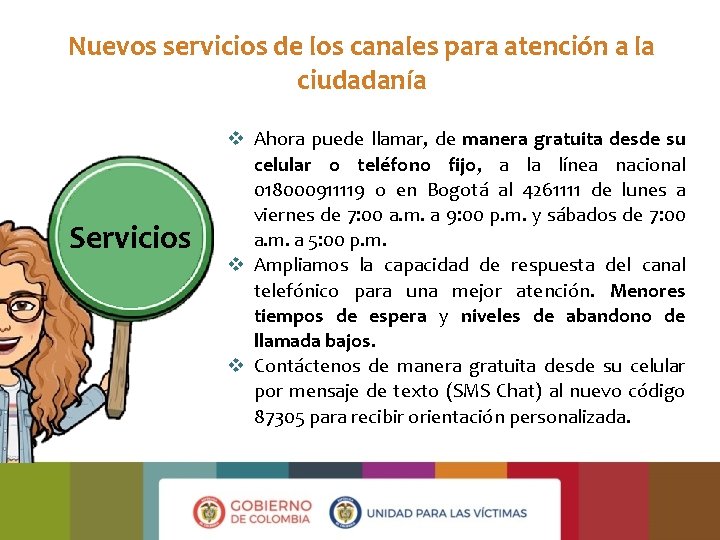 Nuevos servicios de los canales para atención a la ciudadanía

Servicios

❖ Ahora puede llamar, de manera gratuita desde su celular o teléfono fijo, a la línea nacional 018000911119 o en Bogotá al 4261111 de lunes a viernes de 7:00 a.m. a 9:00 p.m. y sábados de 7:00 a.m. a 5:00 p.m.
❖ Ampliamos la capacidad de respuesta del canal telefónico para una mejor atención. Menores tiempos de espera y niveles de abandono de llamada bajos.
❖ Contáctenos de manera gratuita desde su celular por mensaje de texto (SMS Chat) al nuevo código 87305 para recibir orientación personalizada.

GOBIERNO DE COLOMBIA

UNIDAD PARA LAS VÍCTIMAS